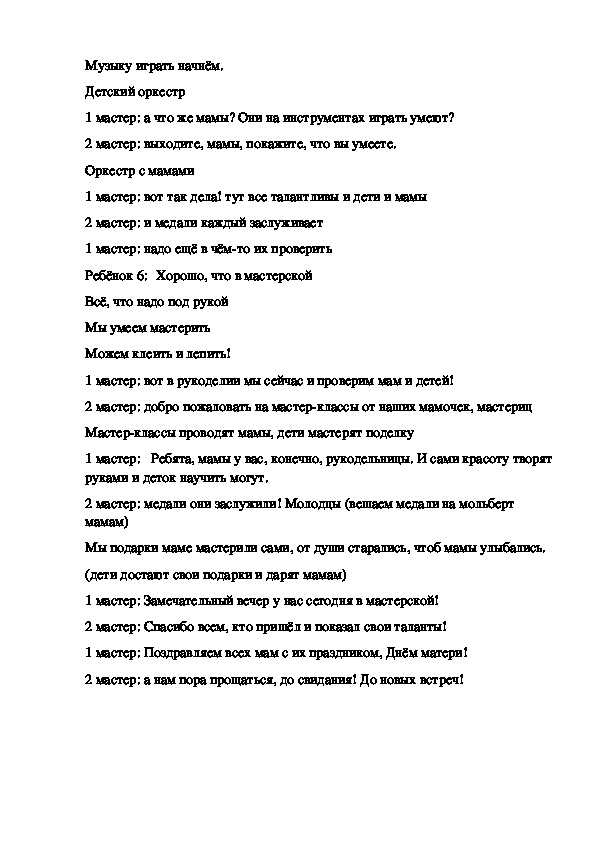 Музыку играть начнём.

Детский оркестр

1 мастер: а что же мамы? Они на инструментах играть умеют?

2 мастер: выходите, мамы, покажите, что вы умеете.

Оркестр с мамами

1 мастер: вот так дела! тут все талантливы и дети и мамы

2 мастер: и медали каждый заслуживает

1 мастер: надо ещё в чём-то их проверить

Ребёнок 6: Хорошо, что в мастерской

Всё, что надо под рукой

Мы умеем мастерить

Можем клеить и лепить!

1 мастер: вот в рукоделии мы сейчас и проверим мам и детей!

2 мастер: добро пожаловать на мастер-классы от наших мамочек, мастериц

Мастер-классы проводят мамы, дети мастерят поделку

1 мастер: Ребята, мамы у вас, конечно, рукодельницы. И сами красоту творят руками и деток научить могут.

2 мастер: медали они заслужили! Молодцы (вешаем медали на мольберт мамам)

Мы подарки маме мастерили сами, от души старались, чтоб мамы улыбались.

(дети достают свои подарки и дарят мамам)

1 мастер: Замечательный вечер у нас сегодня в мастерской!

2 мастер: Спасибо всем, кто пришёл и показал свои таланты!

1 мастер: Поздравляем всех мам с их праздником, Днём матери!

2 мастер: а нам пора прощаться, до свидания! До новых встреч!